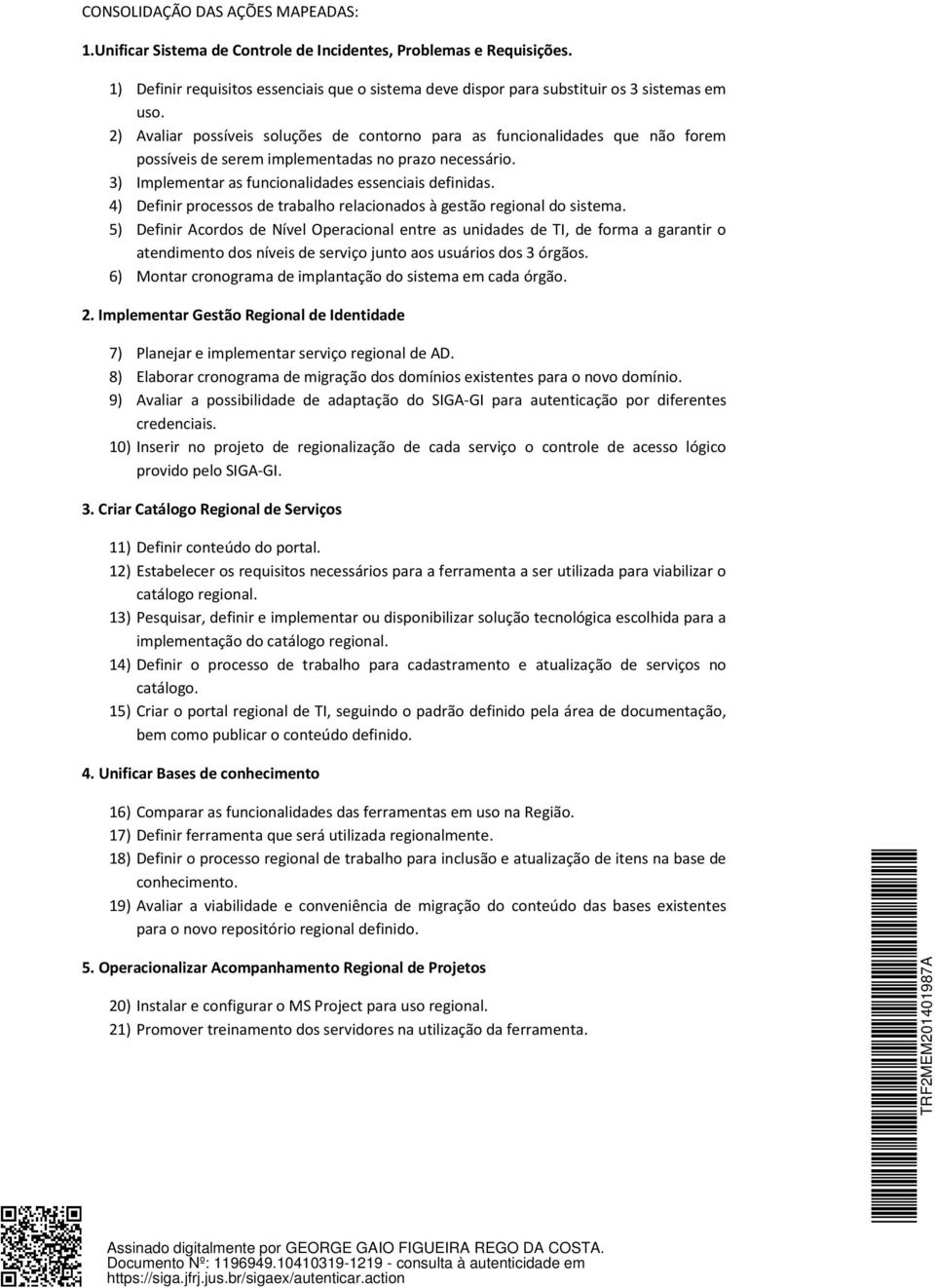 CONSOLIDAÇÃO DAS AÇÕES MAPEADAS:

1.Unificar Sistema de Controle de Incidentes, Problemas e Requisições.

1) Definir requisitos essenciais que o sistema deve dispor para substituir os 3 sistemas em uso.
2) Avaliar possíveis soluções de contorno para as funcionalidades que não forem possíveis de serem implementadas no prazo necessário.
3) Implementar as funcionalidades essenciais definidas.
4) Definir processos de trabalho relacionados à gestão regional do sistema.
5) Definir Acordos de Nível Operacional entre as unidades de TI, de forma a garantir o atendimento dos níveis de serviço junto aos usuários dos 3 órgãos.
6) Montar cronograma de implantação do sistema em cada órgão.

2. Implementar Gestão Regional de Identidade

7) Planejar e implementar serviço regional de AD.
8) Elaborar cronograma de migração dos domínios existentes para o novo domínio.
9) Avaliar a possibilidade de adaptação do SIGA-GI para autenticação por diferentes credenciais.
10) Inserir no projeto de regionalização de cada serviço o controle de acesso lógico provido pelo SIGA-GI.

3. Criar Catálogo Regional de Serviços

11) Definir conteúdo do portal.
12) Estabelecer os requisitos necessários para a ferramenta a ser utilizada para viabilizar o catálogo regional.
13) Pesquisar, definir e implementar ou disponibilizar solução tecnológica escolhida para a implementação do catálogo regional.
14) Definir o processo de trabalho para cadastramento e atualização de serviços no catálogo.
15) Criar o portal regional de TI, seguindo o padrão definido pela área de documentação, bem como publicar o conteúdo definido.

4. Unificar Bases de conhecimento

16) Comparar as funcionalidades das ferramentas em uso na Região.
17) Definir ferramenta que será utilizada regionalmente.
18) Definir o processo regional de trabalho para inclusão e atualização de itens na base de conhecimento.
19) Avaliar a viabilidade e conveniência de migração do conteúdo das bases existentes para o novo repositório regional definido.

5. Operacionalizar Acompanhamento Regional de Projetos

20) Instalar e configurar o MS Project para uso regional.
21) Promover treinamento dos servidores na utilização da ferramenta.

TRF2MEM201401987A

Assinado digitalmente por GEORGE GAIO FIGUEIRA REGO DA COSTA.
Documento Nº: 1196949.10410319-1219 - consulta à autenticidade em https://siga.jfrj.jus.br/sigaex/autenticar.action